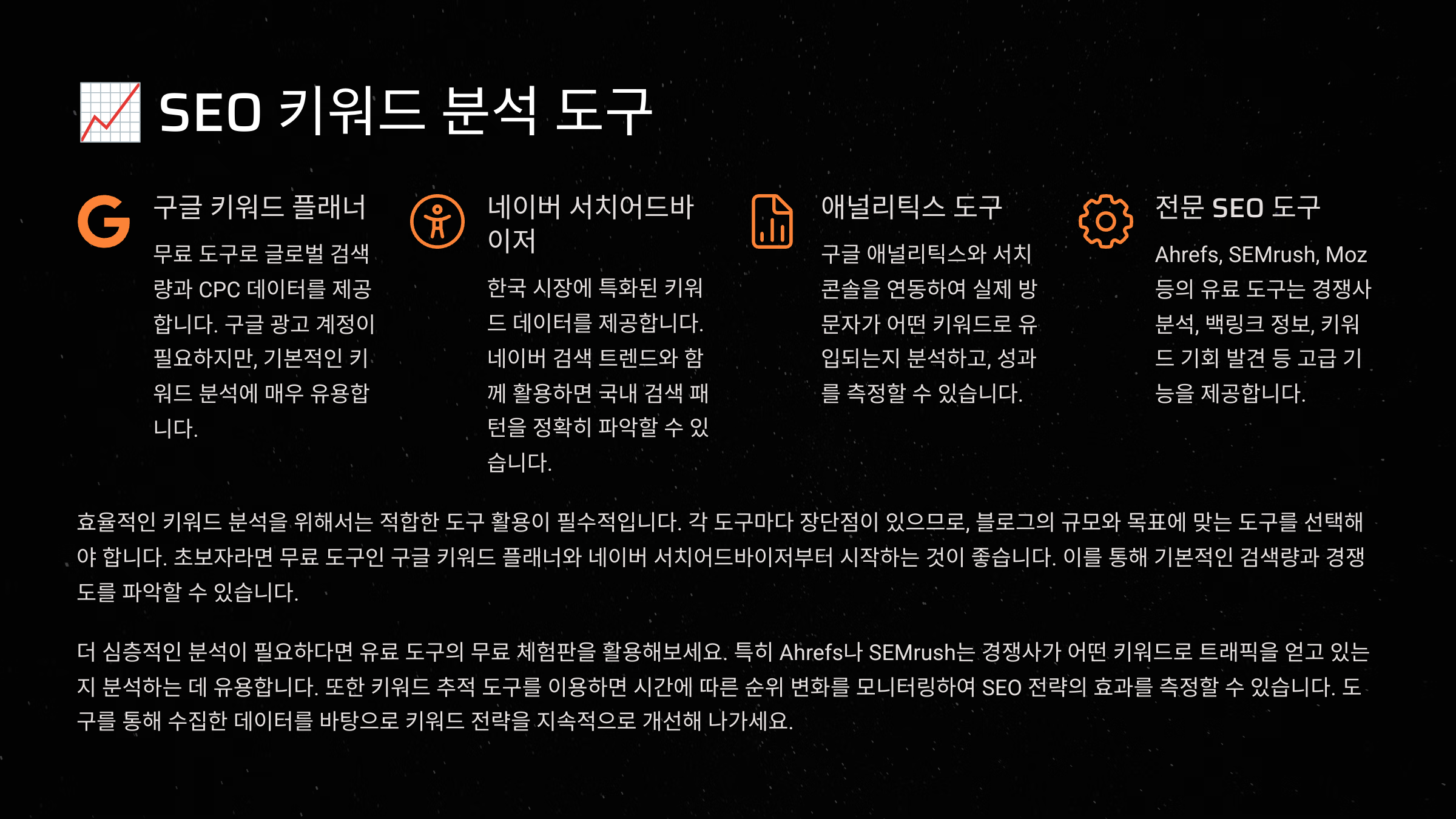 📈 SEO 키워드 분석 도구

구글 키워드 플래너

무료 도구로 글로벌 검색량과 CPC 데이터를 제공합니다. 구글 광고 계정이 필요하지만, 기본적인 키워드 분석에 매우 유용합니다.

네이버 서치어드바이저

한국 시장에 특화된 키워드 데이터를 제공합니다. 네이버 검색 트렌드와 함께 활용하면 국내 검색 패턴을 정확히 파악할 수 있습니다.

애널리틱스 도구

구글 애널리틱스와 서치 콘솔을 연동하여 실제 방문자가 어떤 키워드로 유입되는지 분석하고, 성과를 측정할 수 있습니다.

전문 SEO 도구

Ahrefs, SEMrush, Moz 등의 유료 도구는 경쟁사 분석, 백링크 정보, 키워드 기회 발견 등 고급 기능을 제공합니다.

효율적인 키워드 분석을 위해서는 적합한 도구 활용이 필수적입니다. 각 도구마다 장단점이 있으므로, 블로그의 규모와 목표에 맞는 도구를 선택해야 합니다. 초보자라면 무료 도구인 구글 키워드 플래너와 네이버 서치어드바이저부터 시작하는 것이 좋습니다. 이를 통해 기본적인 검색량과 경쟁도를 파악할 수 있습니다.

더 심층적인 분석이 필요하다면 유료 도구의 무료 체험판을 활용해보세요. 특히 Ahrefs나 SEMrush는 경쟁사가 어떤 키워드로 트래픽을 얻고 있는지 분석하는 데 유용합니다. 또한 키워드 추적 도구를 이용하면 시간에 따른 순위 변화를 모니터링하여 SEO 전략의 효과를 측정할 수 있습니다. 도구를 통해 수집한 데이터를 바탕으로 키워드 전략을 지속적으로 개선해 나가세요.